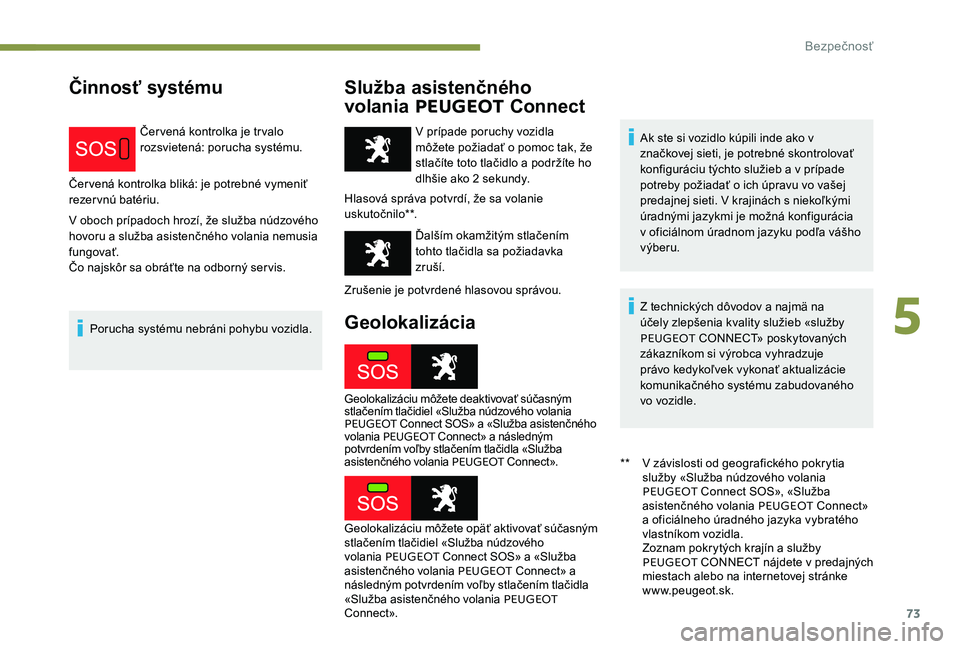 Bezpečnosť

Činnosť systému

SOS

Červená kontrolka je trvalo rozsvietená: porucha systému.

Červená kontrolka bliká: je potrebné vymeniť rezervnú batériu.

V oboch prípadoch hrozí, že služba núdzového hovoru a služba asistenčného volania nemusia fungovať.
Čo najskôr sa obráťte na odborný servis.

Porucha systému nebráni pohybu vozidla.

Služba asistenčného volania PEUGEOT Connect

V prípade poruchy vozidla môžete požiadať o pomoc tak, že stlačíte toto tlačidlo a podržíte ho dlhšie ako 2 sekundy.

Hlasová správa potvrdí, že sa volanie uskutočnilo**.

Ďalším okamžitým stlačením tohto tlačidla sa požiadavka zruší.

Zrušenie je potvrdené hlasovou správou.

Geolokalizácia

SOS

Geolokalizáciu môžete deaktivovať súčasným stlačením tlačidiel «Služba núdzového volania PEUGEOT Connect SOS» a «Služba asistenčného volania PEUGEOT Connect» a následným potvrdením voľby stlačením tlačidla «Služba asistenčného volania PEUGEOT Connect».

SOS

Geolokalizáciu môžete opäť aktivovať súčasným stlačením tlačidiel «Služba núdzového volania PEUGEOT Connect SOS» a «Služba asistenčného volania PEUGEOT Connect» a následným potvrdením voľby stlačením tlačidla «Služba asistenčného volania PEUGEOT Connect».

Ak ste si vozidlo kúpili inde ako v značkovej sieti, je potrebné skontrolovať konfiguráciu týchto služieb a v prípade potreby požiadať o ich úpravu vo vašej predajnej sieti. V krajinách s niekoľkými úradnými jazykmi je možná konfigurácia v oficiálnom úradnom jazyku podľa vášho výberu.

Z technických dôvodov a najmä na účely zlepšenia kvality služieb «služby PEUGEOT CONNECT» poskytovaných zákazníkom si výrobca vyhradzuje právo kedykoľvek vykonať aktualizácie komunikačného systému zabudovaného vo vozidle.

** V závislosti od geografického pokrytia služby «Služba núdzového volania PEUGEOT Connect SOS», «Služba asistenčného volania PEUGEOT Connect» a oficiálneho úradného jazyka vybratého vlastníkom vozidla.
Zoznam pokrytých krajín a služby PEUGEOT CONNECT nájdete v predajných miestach alebo na internetovej stránke www.peugeot.sk.

5

73

carmanualsonline.info